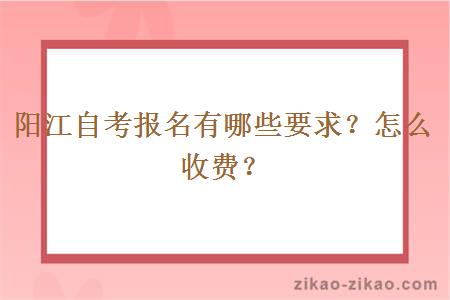 阳江自考报名有哪些要求？怎么收费？

zikao-zikao.com